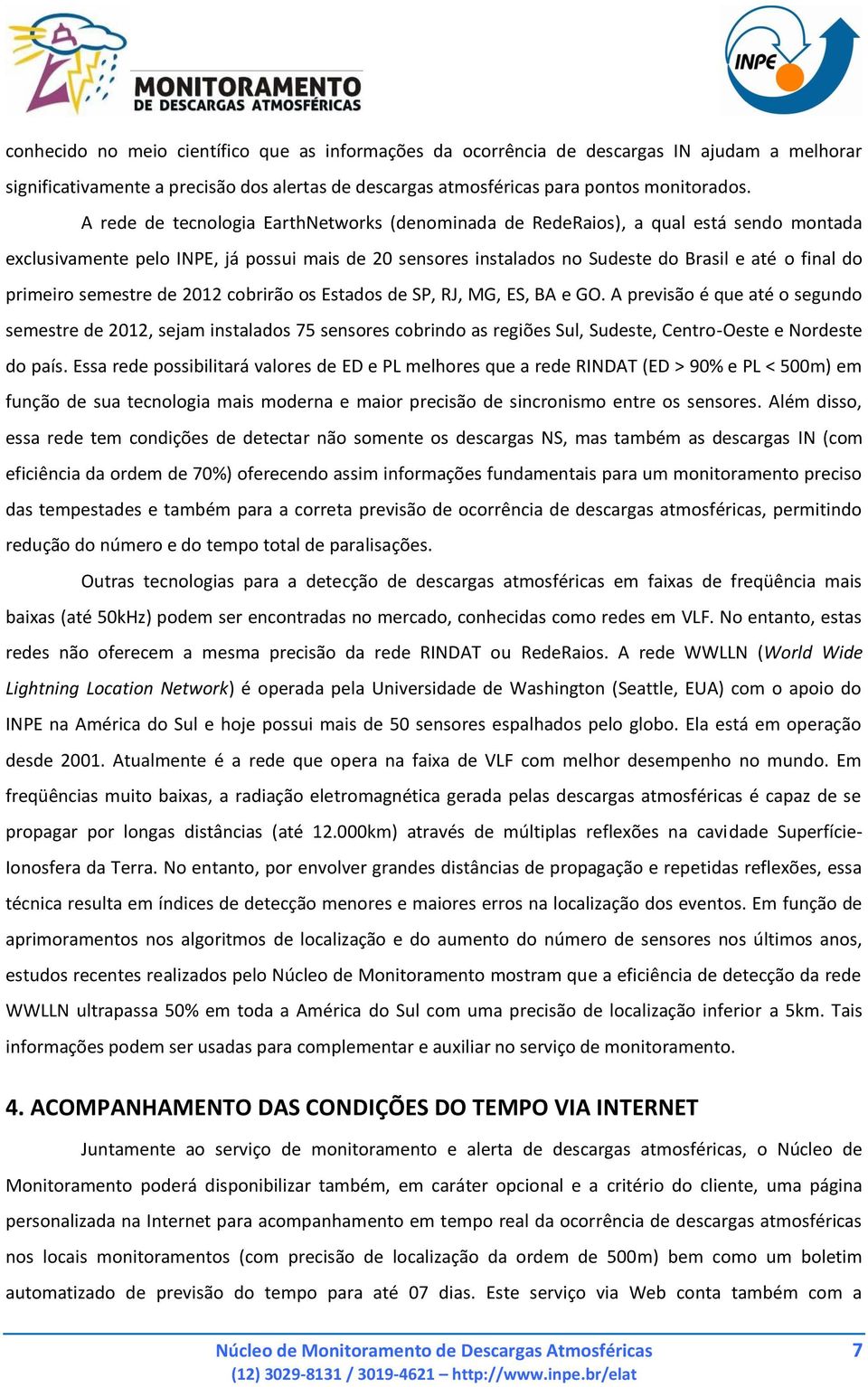 MONITORAMENTO DE DESCARGAS ATMOSFÉRICAS

INPE

conhecido no meio científico que as informações da ocorrência de descargas IN ajudam a melhorar significativamente a precisão dos alertas de descargas atmosféricas para pontos monitorados.

A rede de tecnologia EarthNetworks (denominada de RedeRaios), a qual está sendo montada exclusivamente pelo INPE, já possui mais de 20 sensores instalados no Sudeste do Brasil e até o final do primeiro semestre de 2012 cobrirão os Estados de SP, RJ, MG, ES, BA e GO. A previsão é que até o segundo semestre de 2012, sejam instalados 75 sensores cobrindo as regiões Sul, Sudeste, Centro-Oeste e Nordeste do país. Essa rede possibilitará valores de ED e PL melhores que a rede RINDAT (ED > 90% e PL < 500m) em função de sua tecnologia mais moderna e maior precisão de sincronismo entre os sensores. Além disso, essa rede tem condições de detectar não somente os descargas NS, mas também as descargas IN (com eficiência da ordem de 70%) oferecendo assim informações fundamentais para um monitoramento preciso das tempestades e também para a correta previsão de ocorrência de descargas atmosféricas, permitindo redução do número e do tempo total de paralisações.

Outras tecnologias para a detecção de descargas atmosféricas em faixas de freqüência mais baixas (até 50kHz) podem ser encontradas no mercado, conhecidas como redes em VLF. No entanto, estas redes não oferecem a mesma precisão da rede RINDAT ou RedeRaios. A rede WWLLN (World Wide Lightning Location Network) é operada pela Universidade de Washington (Seattle, EUA) com o apoio do INPE na América do Sul e hoje possui mais de 50 sensores espalhados pelo globo. Ela está em operação desde 2001. Atualmente é a rede que opera na faixa de VLF com melhor desempenho no mundo. Em freqüências muito baixas, a radiação eletromagnética gerada pelas descargas atmosféricas é capaz de se propagar por longas distâncias (até 12.000km) através de múltiplas reflexões na cavidade Superfície-Ionosfera da Terra. No entanto, por envolver grandes distâncias de propagação e repetidas reflexões, essa técnica resulta em índices de detecção menores e maiores erros na localização dos eventos. Em função de aprimoramentos nos algoritmos de localização e do aumento do número de sensores nos últimos anos, estudos recentes realizados pelo Núcleo de Monitoramento mostram que a eficiência de detecção da rede WWLLN ultrapassa 50% em toda a América do Sul com uma precisão de localização inferior a 5km. Tais informações podem ser usadas para complementar e auxiliar no serviço de monitoramento.

4. ACOMPANHAMENTO DAS CONDIÇÕES DO TEMPO VIA INTERNET

Juntamente ao serviço de monitoramento e alerta de descargas atmosféricas, o Núcleo de Monitoramento poderá disponibilizar também, em caráter opcional e a critério do cliente, uma página personalizada na Internet para acompanhamento em tempo real da ocorrência de descargas atmosféricas nos locais monitoramentos (com precisão de localização da ordem de 500m) bem como um boletim automatizado de previsão do tempo para até 07 dias. Este serviço via Web conta também com a

Núcleo de Monitoramento de Descargas Atmosféricas
(12) 3029-8131 / 3019-4621 – http://www.inpe.br/elat

7